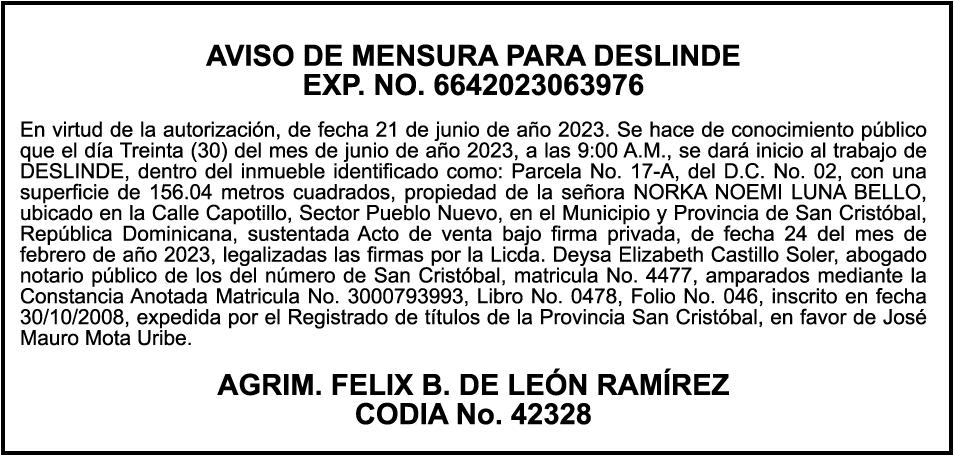 AVISO DE MENSURA PARA DESLINDE
EXP. NO. 6642023063976

En virtud de la autorización, de fecha 21 de junio de año 2023. Se hace de conocimiento público que el día Treinta (30) del mes de junio de año 2023, a las 9:00 A.M., se dará inicio al trabajo de DESLINDE, dentro del inmueble identificado como: Parcela No. 17-A, del D.C. No. 02, con una superficie de 156.04 metros cuadrados, propiedad de la señora NORKA NOEMI LUNA BELLO, ubicado en la Calle Capotillo, Sector Pueblo Nuevo, en el Municipio y Provincia de San Cristóbal, República Dominicana, sustentada Acto de venta bajo firma privada, de fecha 24 del mes de febrero de año 2023, legalizadas las firmas por la Licda. Deysa Elizabeth Castillo Soler, abogado notario público de los del número de San Cristóbal, matricula No. 4477, amparados mediante la Constancia Anotada Matricula No. 3000793993, Libro No. 0478, Folio No. 046, inscrito en fecha 30/10/2008, expedida por el Registrado de títulos de la Provincia San Cristóbal, en favor de José Mauro Mota Uribe.

AGRIM. FELIX B. DE LEÓN RAMÍREZ
CODIA No. 42328